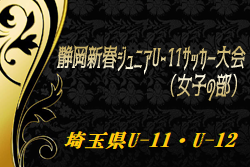 静岡新春ジュニアU-11サッカー大会
（女子の部）

埼玉県U-11・U-12